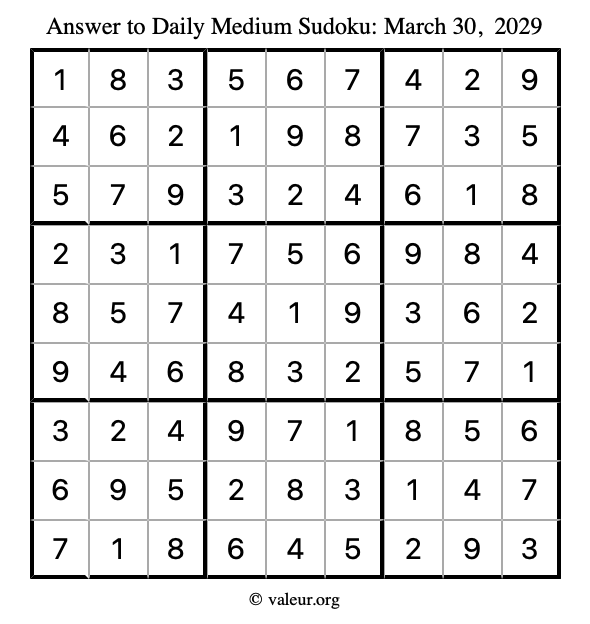 Answer to Daily Medium Sudoku: March 30, 2029

| | | | | | | | | |
|---|---|---|---|---|---|---|---|---|
| 1 | 8 | 3 | 5 | 6 | 7 | 4 | 2 | 9 |
| 4 | 6 | 2 | 1 | 9 | 8 | 7 | 3 | 5 |
| 5 | 7 | 9 | 3 | 2 | 4 | 6 | 1 | 8 |
| 2 | 3 | 1 | 7 | 5 | 6 | 9 | 8 | 4 |
| 8 | 5 | 7 | 4 | 1 | 9 | 3 | 6 | 2 |
| 9 | 4 | 6 | 8 | 3 | 2 | 5 | 7 | 1 |
| 3 | 2 | 4 | 9 | 7 | 1 | 8 | 5 | 6 |
| 6 | 9 | 5 | 2 | 8 | 3 | 1 | 4 | 7 |
| 7 | 1 | 8 | 6 | 4 | 5 | 2 | 9 | 3 |

© valeur.org